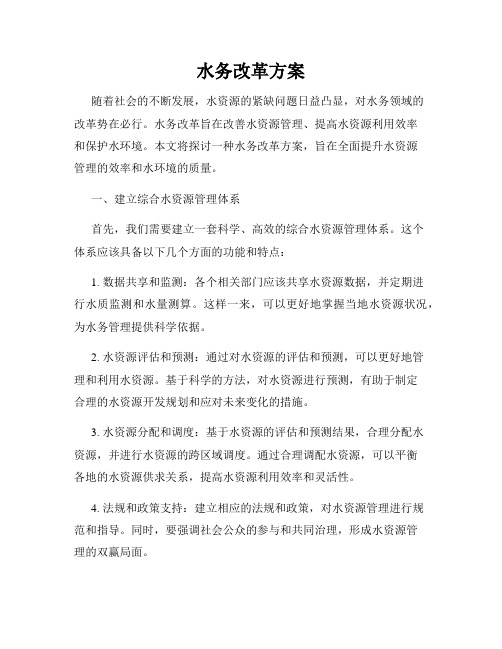 水务改革方案

随着社会的不断发展，水资源的紧缺问题日益凸显，对水务领域的改革势在必行。水务改革旨在改善水资源管理、提高水资源利用效率和保护水环境。本文将探讨一种水务改革方案，旨在全面提升水资源管理的效率和水环境的质量。

一、建立综合水资源管理体系

首先，我们需要建立一套科学、高效的综合水资源管理体系。这个体系应该具备以下几个方面的功能和特点：

1. 数据共享和监测：各个相关部门应该共享水资源数据，并定期进行水质监测和水量测算。这样一来，可以更好地掌握当地水资源状况，为水务管理提供科学依据。

2. 水资源评估和预测：通过对水资源的评估和预测，可以更好地管理和利用水资源。基于科学的方法，对水资源进行预测，有助于制定合理的水资源开发规划和应对未来变化的措施。

3. 水资源分配和调度：基于水资源的评估和预测结果，合理分配水资源，并进行水资源的跨区域调度。通过合理调配水资源，可以平衡各地的水资源供求关系，提高水资源利用效率和灵活性。

4. 法规和政策支持：建立相应的法规和政策，对水资源管理进行规范和指导。同时，要强调社会公众的参与和共同治理，形成水资源管理的双赢局面。